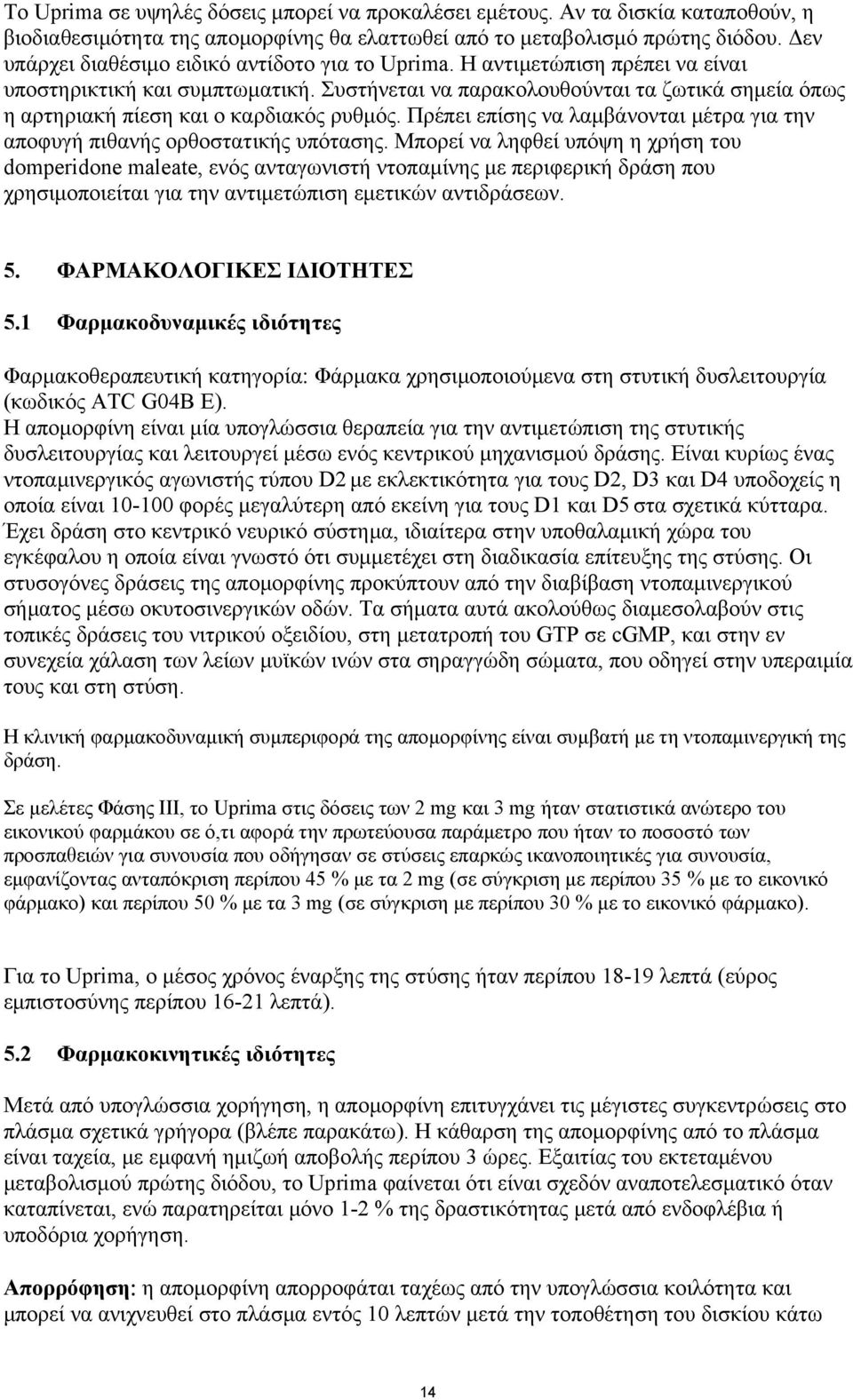 Το Uprima σε υψηλές δόσεις μπορεί να προκαλέσει εμέτους. Αν τα δισκία καταποθούν, η βιοδιαθεσιμότητα της απομορφίνης θα ελαττωθεί από το μεταβολισμό πρώτης διόδου. Δεν υπάρχει διαθέσιμο ειδικό αντίδοτο για το Uprima. Η αντιμετώπιση πρέπει να είναι υποστηρικτική και συμπτωματική. Συστήνεται να παρακολουθούνται τα ζωτικά σημεία όπως η αρτηριακή πίεση και ο καρδιακός ρυθμός. Πρέπει επίσης να λαμβάνονται μέτρα για την αποφυγή πιθανής ορθοστατικής υπότασης. Μπορεί να ληφθεί υπόψη η χρήση του domperidone maleate, ενός ανταγωνιστή ντοπαμίνης με περιφερική δράση που χρησιμοποιείται για την αντιμετώπιση εμετικών αντιδράσεων.

5. ΦΑΡΜΑΚΟΛΟΓΙΚΕΣ ΙΔΙΟΤΗΤΕΣ

5.1 Φαρμακοδυναμικές ιδιότητες

Φαρμακοθεραπευτική κατηγορία: Φάρμακα χρησιμοποιούμενα στη στυτική δυσλειτουργία (κωδικός ATC G04B E).
Η απομορφίνη είναι μία υπογλώσσια θεραπεία για την αντιμετώπιση της στυτικής δυσλειτουργίας και λειτουργεί μέσω ενός κεντρικού μηχανισμού δράσης. Είναι κυρίως ένας ντοπαμινεργικός αγωνιστής τύπου D2 με εκλεκτικότητα για τους D2, D3 και D4 υποδοχείς η οποία είναι 10-100 φορές μεγαλύτερη από εκείνη για τους D1 και D5 στα σχετικά κύτταρα. Έχει δράση στο κεντρικό νευρικό σύστημα, ιδιαίτερα στην υποθαλαμική χώρα του εγκέφαλου η οποία είναι γνωστό ότι συμμετέχει στη διαδικασία επίτευξης της στύσης. Οι στυσογόνες δράσεις της απομορφίνης προκύπτουν από την διαβίβαση ντοπαμινεργικού σήματος μέσω οκυτοσινεργικών οδών. Τα σήματα αυτά ακολούθως διαμεσολαβούν στις τοπικές δράσεις του νιτρικού οξειδίου, στη μετατροπή του GTP σε cGMP, και στην εν συνεχεία χάλαση των λείων μυϊκών ινών στα σηραγγώδη σώματα, που οδηγεί στην υπεραιμία τους και στη στύση.

Η κλινική φαρμακοδυναμική συμπεριφορά της απομορφίνης είναι συμβατή με τη ντοπαμινεργική της δράση.

Σε μελέτες Φάσης ΙΙΙ, το Uprima στις δόσεις των 2 mg και 3 mg ήταν στατιστικά ανώτερο του εικονικού φαρμάκου σε ό,τι αφορά την πρωτεύουσα παράμετρο που ήταν το ποσοστό των προσπαθειών για συνουσία που οδήγησαν σε στύσεις επαρκώς ικανοποιητικές για συνουσία, εμφανίζοντας ανταπόκριση περίπου 45 % με τα 2 mg (σε σύγκριση με περίπου 35 % με το εικονικό φάρμακο) και περίπου 50 % με τα 3 mg (σε σύγκριση με περίπου 30 % με το εικονικό φάρμακο).

Για το Uprima, ο μέσος χρόνος έναρξης της στύσης ήταν περίπου 18-19 λεπτά (εύρος εμπιστοσύνης περίπου 16-21 λεπτά).

5.2 Φαρμακοκινητικές ιδιότητες

Μετά από υπογλώσσια χορήγηση, η απομορφίνη επιτυγχάνει τις μέγιστες συγκεντρώσεις στο πλάσμα σχετικά γρήγορα (βλέπε παρακάτω). Η κάθαρση της απομορφίνης από το πλάσμα είναι ταχεία, με εμφανή ημιζωή αποβολής περίπου 3 ώρες. Εξαιτίας του εκτεταμένου μεταβολισμού πρώτης διόδου, το Uprima φαίνεται ότι είναι σχεδόν αναποτελεσματικό όταν καταπίνεται, ενώ παρατηρείται μόνο 1-2 % της δραστικότητας μετά από ενδοφλέβια ή υποδόρια χορήγηση.

Απορρόφηση: η απομορφίνη απορροφάται ταχέως από την υπογλώσσια κοιλότητα και μπορεί να ανιχνευθεί στο πλάσμα εντός 10 λεπτών μετά την τοποθέτηση του δισκίου κάτω

14